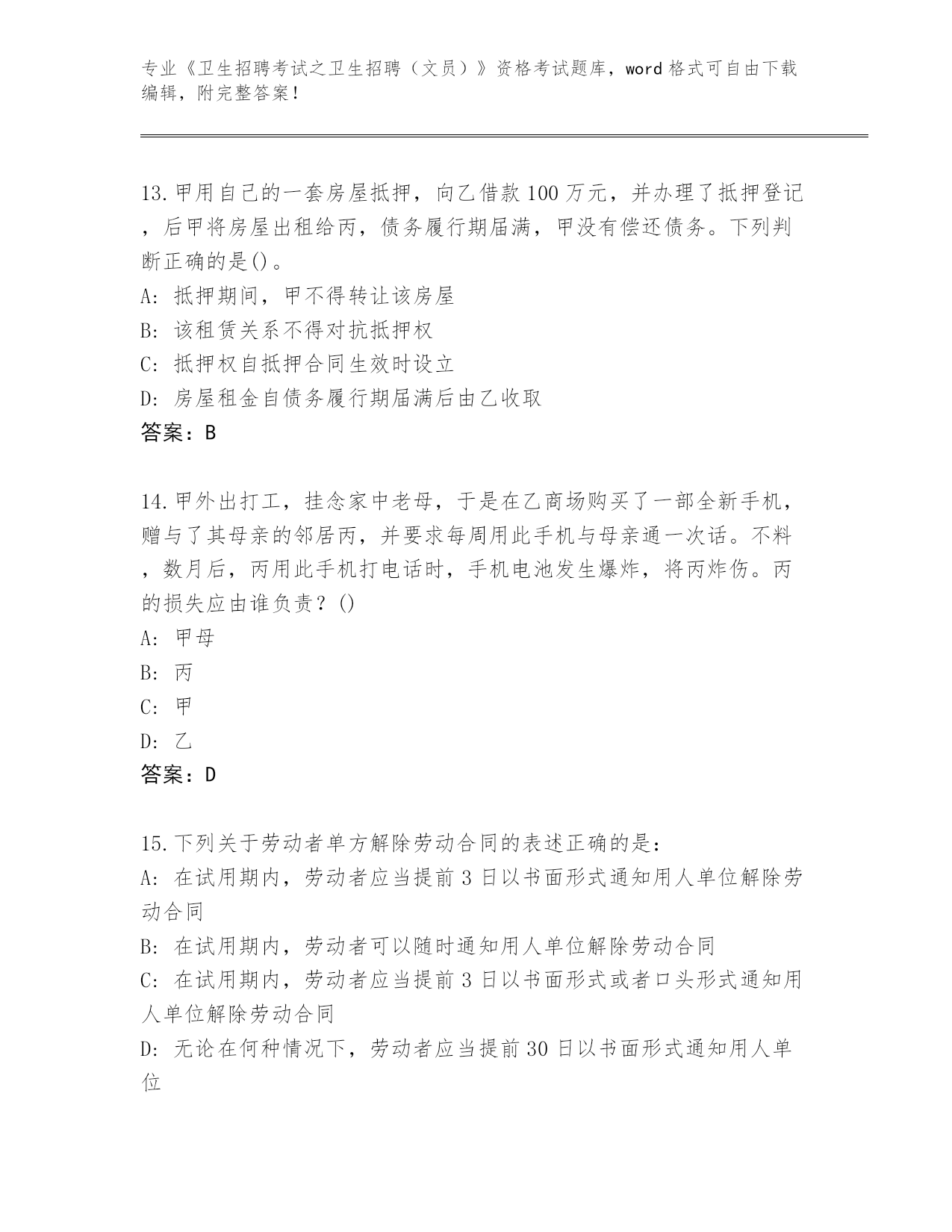 专业《卫生招聘考试之卫生招聘（文员）》资格考试题库，word 格式可自由下载编辑，附完整答案！

13.甲用自己的一套房屋抵押，向乙借款 100 万元，并办理了抵押登记，后甲将房屋出租给丙，债务履行期届满，甲没有偿还债务。下列判断正确的是()。
A: 抵押期间，甲不得转让该房屋
B: 该租赁关系不得对抗抵押权
C: 抵押权自抵押合同生效时设立
D: 房屋租金自债务履行期届满后由乙收取
答案：B

14.甲外出打工，挂念家中老母，于是在乙商场购买了一部全新手机，赠与了其母亲的邻居丙，并要求每周用此手机与母亲通一次话。不料，数月后，丙用此手机打电话时，手机电池发生爆炸，将丙炸伤。丙的损失应由谁负责？()
A: 甲母
B: 丙
C: 甲
D: 乙
答案：D

15.下列关于劳动者单方解除劳动合同的表述正确的是：
A: 在试用期内，劳动者应当提前 3 日以书面形式通知用人单位解除劳动合同
B: 在试用期内，劳动者可以随时通知用人单位解除劳动合同
C: 在试用期内，劳动者应当提前 3 日以书面形式或者口头形式通知用人单位解除劳动合同
D: 无论在何种情况下，劳动者应当提前 30 日以书面形式通知用人单位